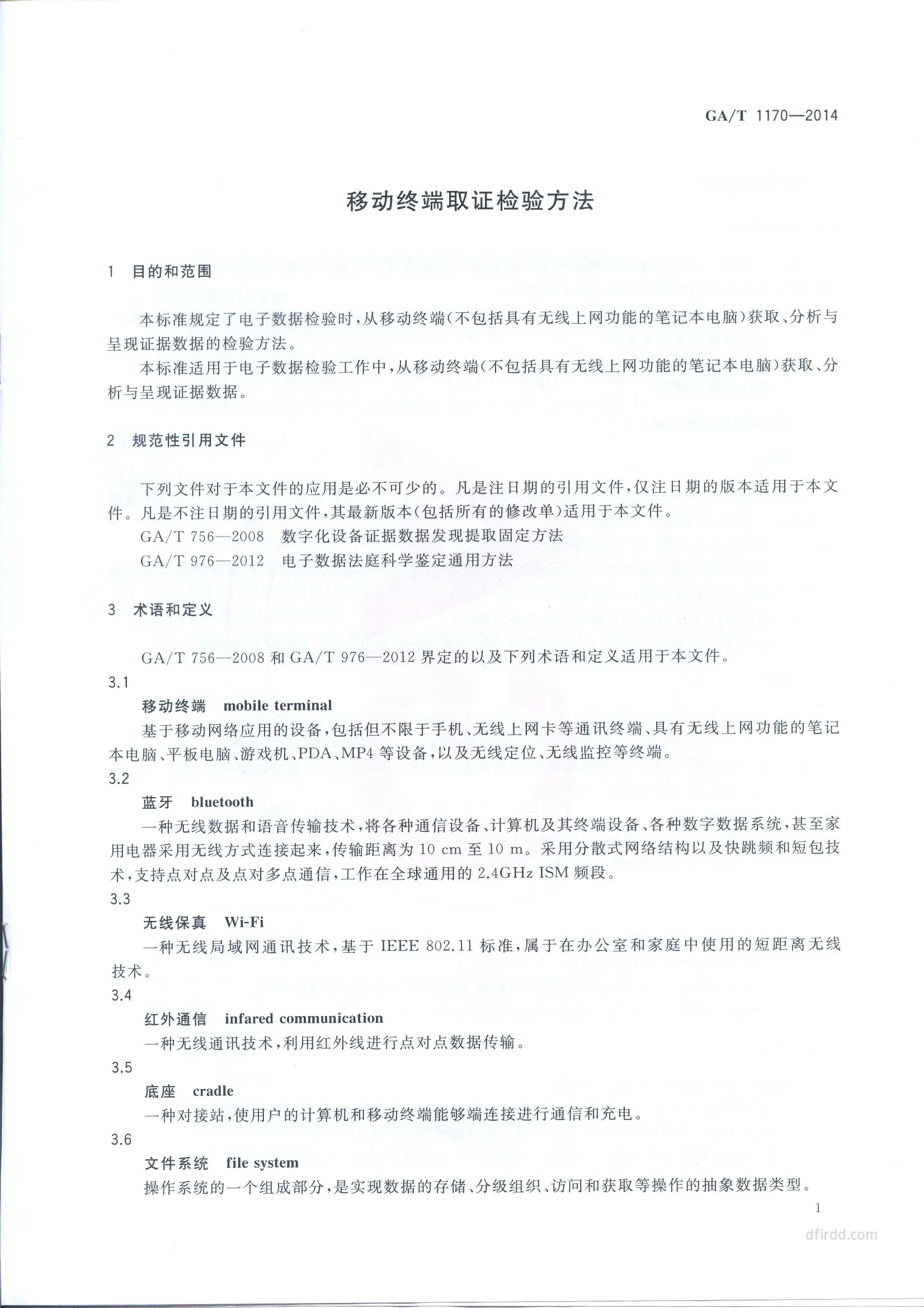 GA/T 1170—2014

移动终端取证检验方法

1 目的和范围

本标准规定了电子数据检验时，从移动终端(不包括具有无线上网功能的笔记本电脑)获取、分析与呈现证据数据的检验方法。

本标准适用于电子数据检验工作中，从移动终端(不包括具有无线上网功能的笔记本电脑)获取、分析与呈现证据数据。

2 规范性引用文件

下列文件对于本文件的应用是必不可少的。凡是注日期的引用文件，仅注日期的版本适用于本文件。凡是不注日期的引用文件，其最新版本(包括所有的修改单)适用于本文件。

GA/T 756—2008 数字化设备证据数据发现提取固定方法

GA/T 976—2012 电子数据法庭科学鉴定通用方法

3 术语和定义

GA/T 756—2008 和 GA/T 976—2012 界定的以及下列术语和定义适用于本文件。

3.1

移动终端 mobile terminal

基于移动网络应用的设备，包括但不限于手机、无线上网卡等通讯终端、具有无线上网功能的笔记本电脑、平板电脑、游戏机、PDA、MP4 等设备，以及无线定位、无线监控等终端。

3.2

蓝牙 bluetooth

一种无线数据和语音传输技术，将各种通信设备、计算机及其终端设备、各种数字数据系统，甚至家用电器采用无线方式连接起来，传输距离为 10 cm 至 10 m。采用分散式网络结构以及快跳频和短包技术，支持点对点及点对多点通信，工作在全球通用的 2.4GHz ISM 频段。

3.3

无线保真 Wi-Fi

一种无线局域网通讯技术，基于 IEEE 802.11 标准，属于在办公室和家庭中使用的短距离无线技术。

3.4

红外通信 infared communication

一种无线通讯技术，利用红外线进行点对点数据传输。

3.5

底座 cradle

一种对接站，使用户的计算机和移动终端能够端连接进行通信和充电。

3.6

文件系统 file system

操作系统的一个组成部分，是实现数据的存储、分级组织、访问和获取等操作的抽象数据类型。

1

dfirdd.com